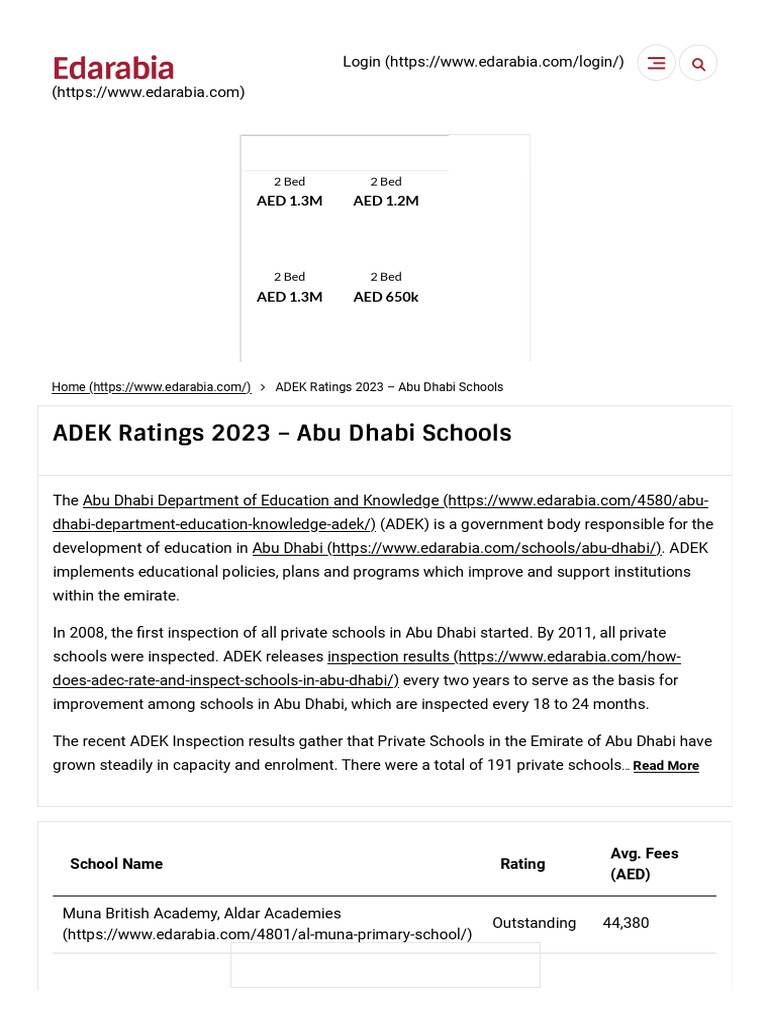 Edarabia
(https://www.edarabia.com)

Login (https://www.edarabia.com/login/)

2 Bed
AED 1.3M

2 Bed
AED 1.2M

2 Bed
AED 1.3M

2 Bed
AED 650k

Home (https://www.edarabia.com/) > ADEK Ratings 2023 – Abu Dhabi Schools

ADEK Ratings 2023 – Abu Dhabi Schools

The Abu Dhabi Department of Education and Knowledge (https://www.edarabia.com/4580/abu-dhabi-department-education-knowledge-adek/) (ADEK) is a government body responsible for the development of education in Abu Dhabi (https://www.edarabia.com/schools/abu-dhabi/). ADEK implements educational policies, plans and programs which improve and support institutions within the emirate.

In 2008, the first inspection of all private schools in Abu Dhabi started. By 2011, all private schools were inspected. ADEK releases inspection results (https://www.edarabia.com/how-does-adec-rate-and-inspect-schools-in-abu-dhabi/) every two years to serve as the basis for improvement among schools in Abu Dhabi, which are inspected every 18 to 24 months.

The recent ADEK Inspection results gather that Private Schools in the Emirate of Abu Dhabi have grown steadily in capacity and enrolment. There were a total of 191 private schools… Read More

| School Name | Rating | Avg. Fees (AED) |
|---|---|---|
| Muna British Academy, Aldar Academies (https://www.edarabia.com/4801/al-muna-primary-school/) | Outstanding | 44,380 |